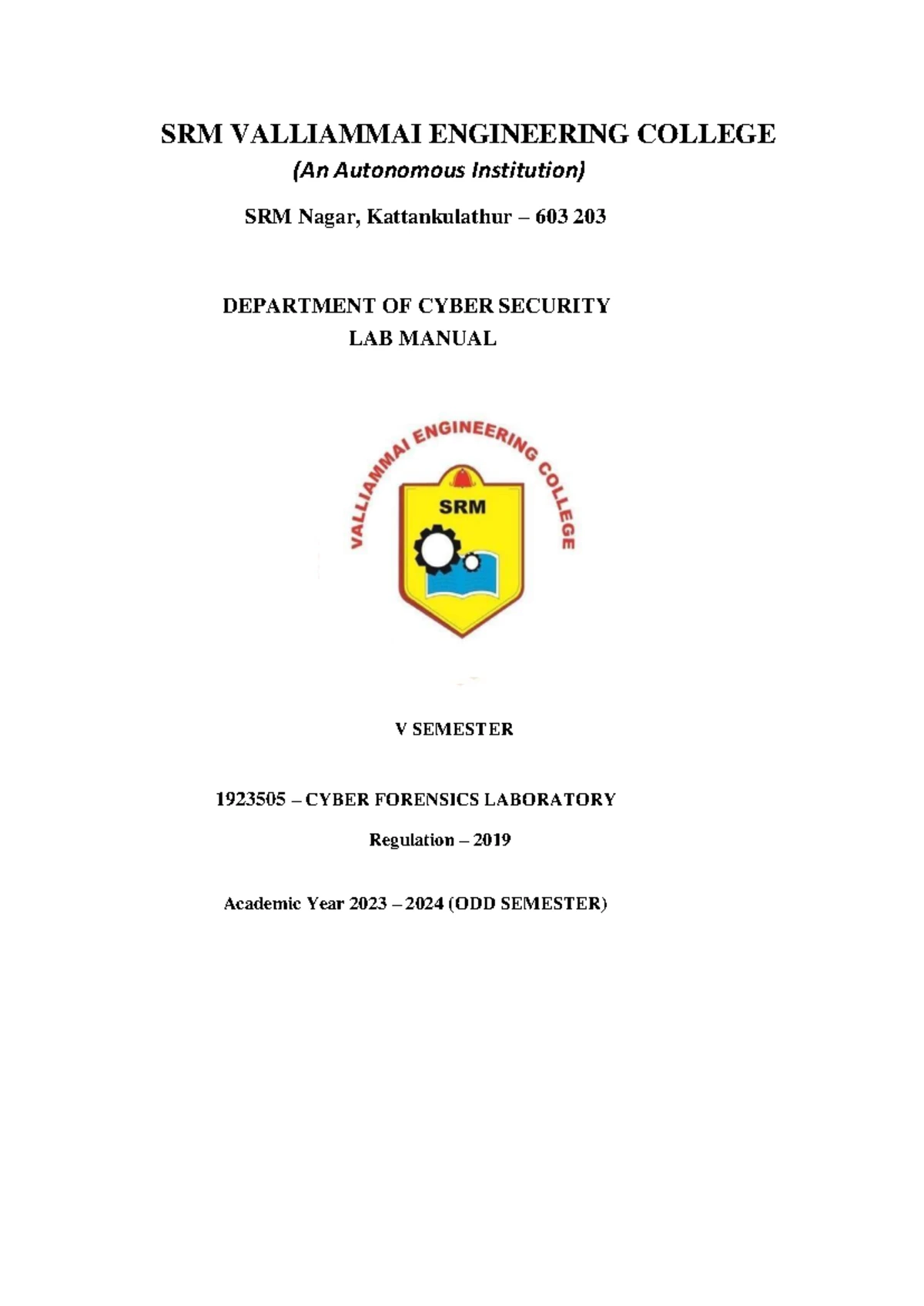 SRM VALLIAMMAI ENGINEERING COLLEGE

(An Autonomous Institution)

SRM Nagar, Kattankulathur – 603 203

DEPARTMENT OF CYBER SECURITY
LAB MANUAL

VALLIAMMAI ENGINEERING COLLEGE

SRM

V SEMESTER

1923505 – CYBER FORENSICS LABORATORY

Regulation – 2019

Academic Year 2023 – 2024 (ODD SEMESTER)